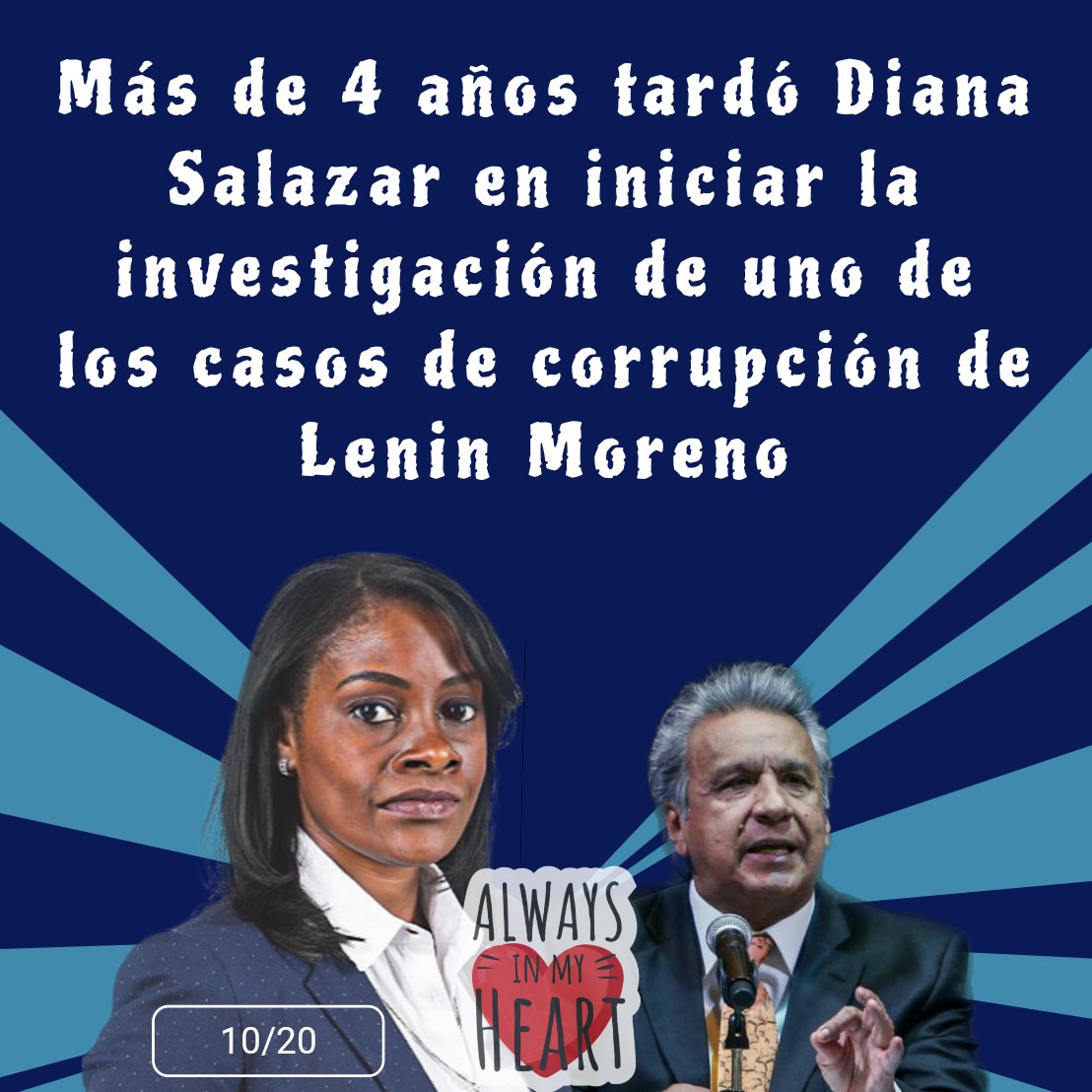 Más de 4 años tardó Diana Salazar en iniciar la investigación de uno de los casos de corrupción de Lenin Moreno

ALWAYS IN MY HEART

10/20